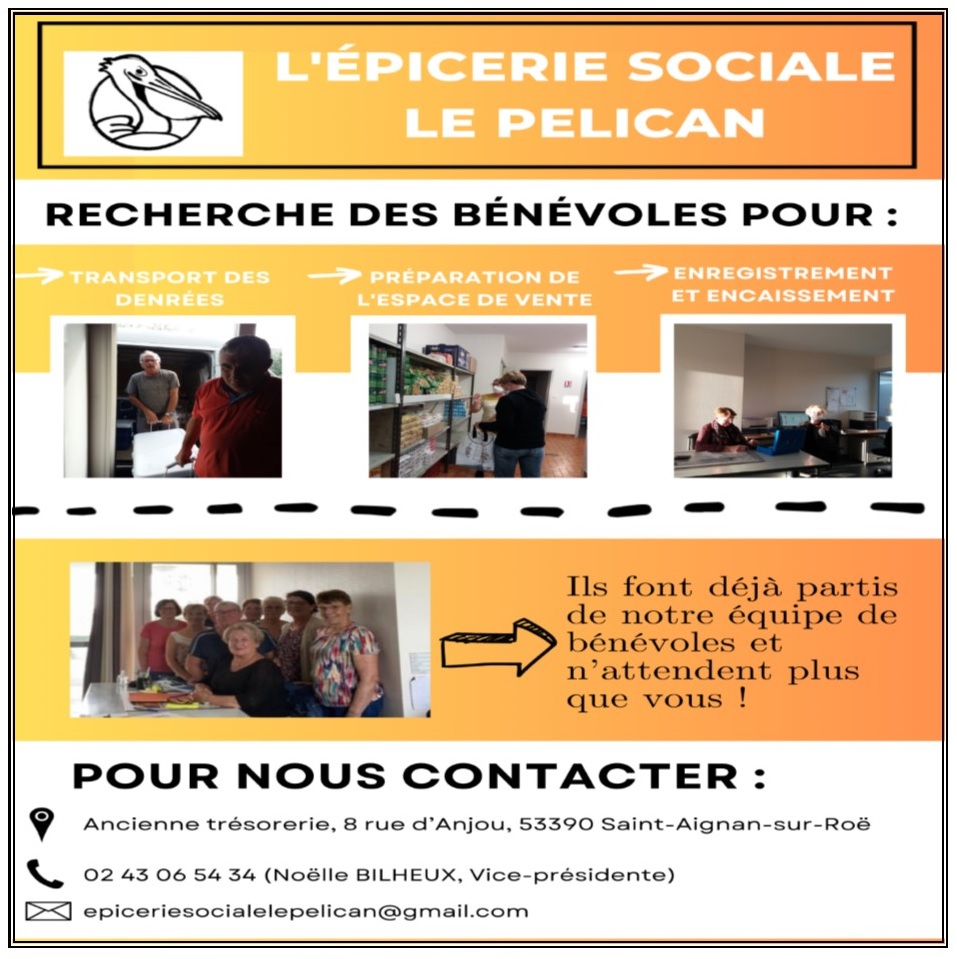 L'ÉPICERIE SOCIALE LE PELICAN

RECHERCHE DES BÉNÉVOLES POUR :

TRANSPORT DES DENRÉES

PRÉPARATION DE L'ESPACE DE VENTE

ENREGISTREMENT ET ENCAISSEMENT

Ils font déjà partis de notre équipe de bénévoles et n'attendent plus que vous !

POUR NOUS CONTACTER :

Ancienne trésorerie, 8 rue d'Anjou, 53390 Saint-Aignan-sur-Roë

02 43 06 54 34 (Noëlle BILHEUX, Vice-présidente)

epiceriesocialelepelican@gmail.com